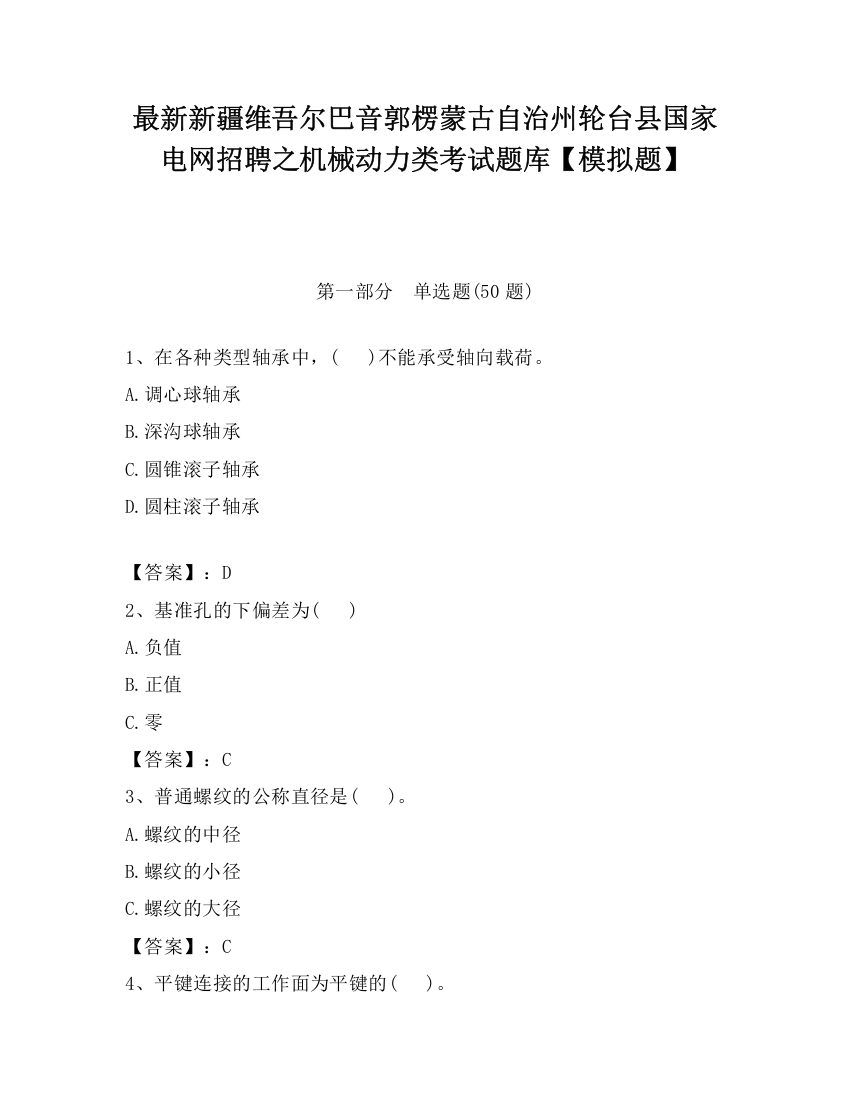 最新新疆维吾尔巴音郭楞蒙古自治州轮台县国家电网招聘之机械动力类考试题库【模拟题】

第一部分　单选题(50 题)

1、在各种类型轴承中，(　　)不能承受轴向载荷。

A.调心球轴承

B.深沟球轴承

C.圆锥滚子轴承

D.圆柱滚子轴承

【答案】：D

2、基准孔的下偏差为(　　)

A.负值

B.正值

C.零

【答案】：C

3、普通螺纹的公称直径是(　　)。

A.螺纹的中径

B.螺纹的小径

C.螺纹的大径

【答案】：C

4、平键连接的工作面为平键的(　　)。